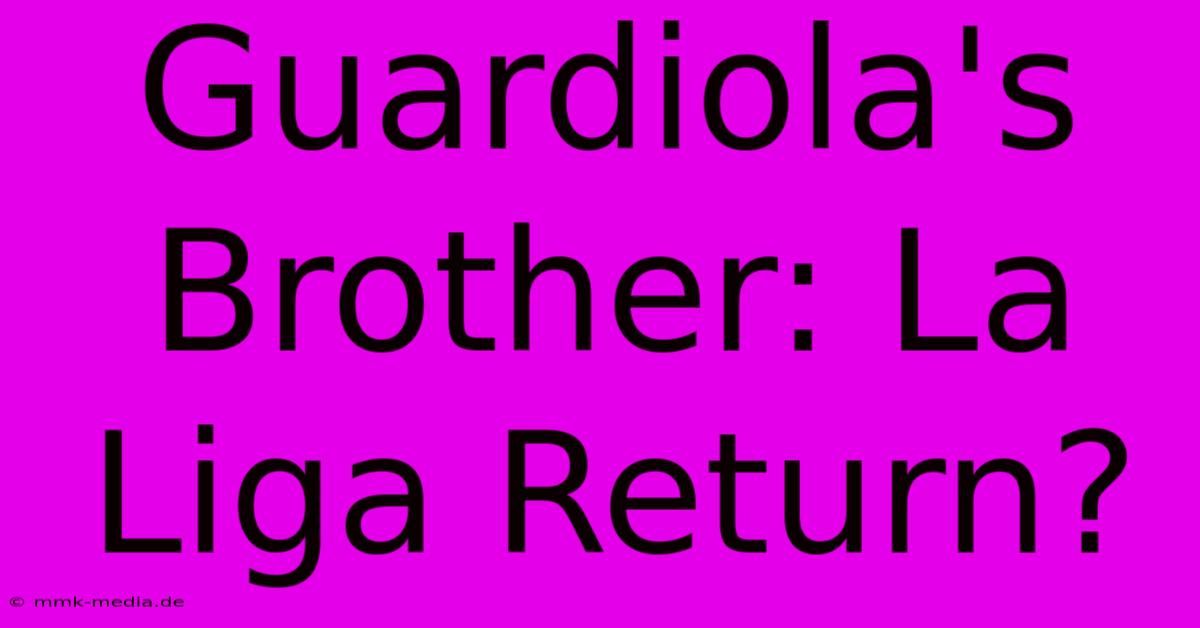 Guardiola's Brother: La Liga Return?

© mmk-media.de